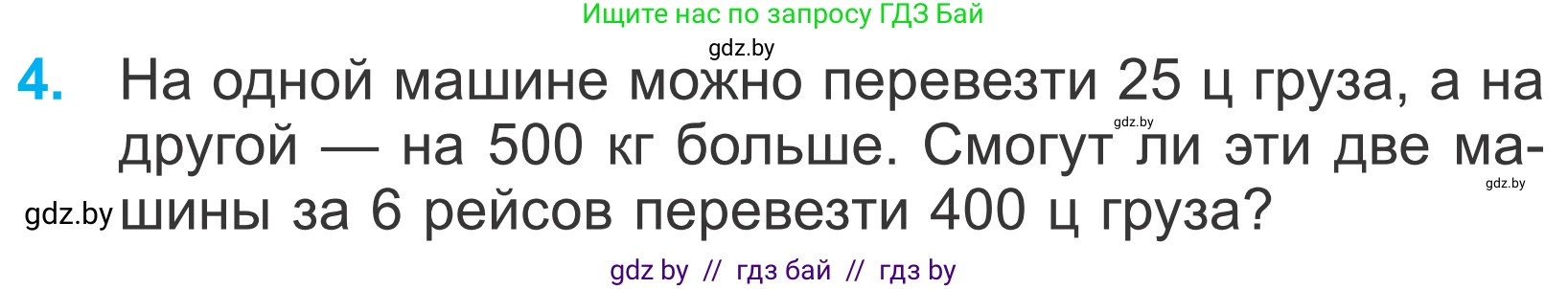 Ищите нас по запросу ГДЗ Бай

gdz.by

4. На одной машине можно перевезти 25 ц груза, а на другой — на 500 кг больше. Смогут ли эти две машины за 6 рейсов перевезти 400 ц груза?

gdz.by

gdz.by

gdz.by

gdz by // гдз бай // гдз by